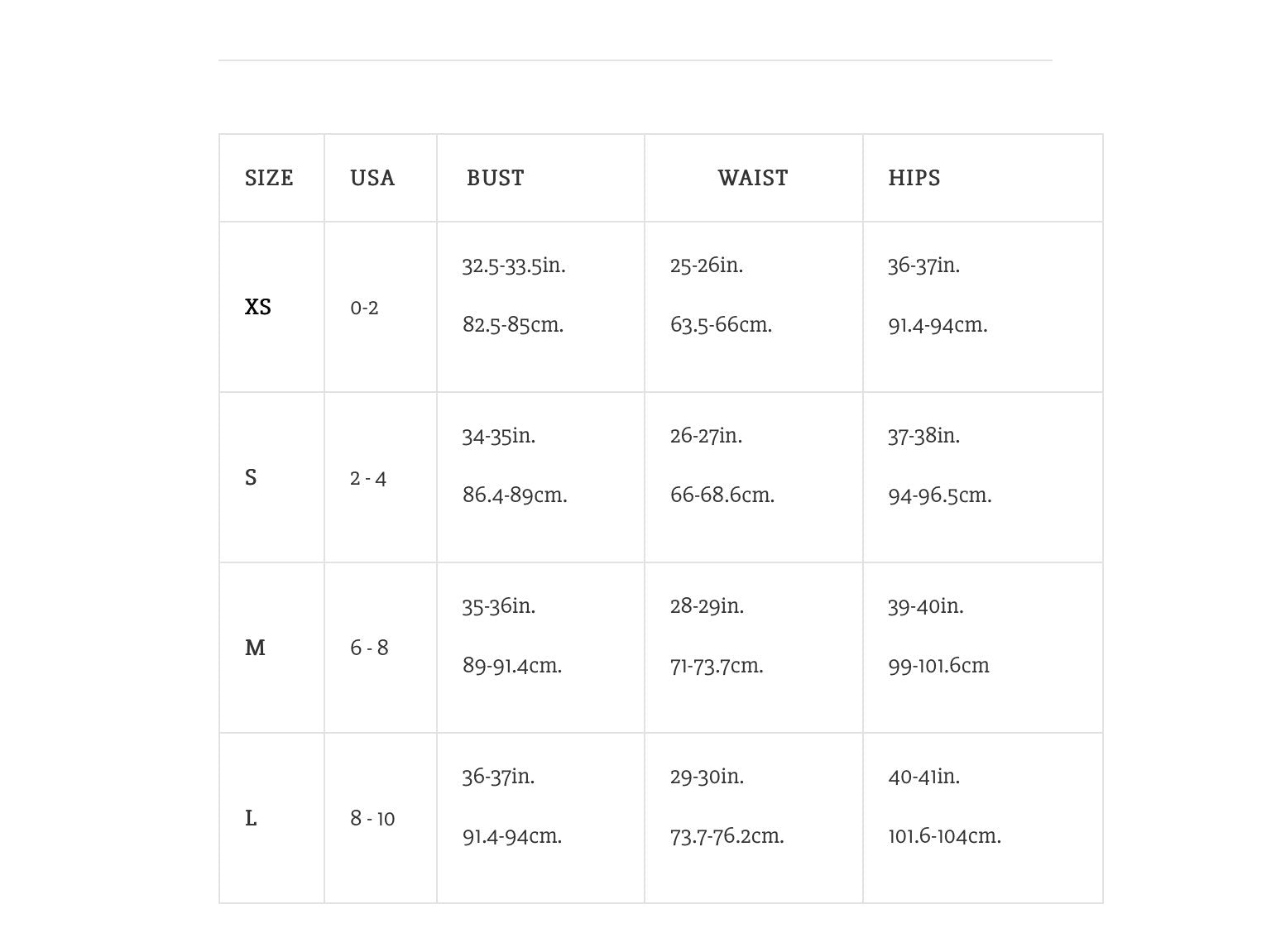 | SIZE | USA | BUST | WAIST | HIPS |
|---|---|---|---|---|
| XS | 0-2 | 32.5-33.5in. 82.5-85cm. | 25-26in. 63.5-66cm. | 36-37in. 91.4-94cm. |
| S | 2 - 4 | 34-35in. 86.4-89cm. | 26-27in. 66-68.6cm. | 37-38in. 94-96.5cm. |
| M | 6 - 8 | 35-36in. 89-91.4cm. | 28-29in. 71-73.7cm. | 39-40in. 99-101.6cm |
| L | 8 - 10 | 36-37in. 91.4-94cm. | 29-30in. 73.7-76.2cm. | 40-41in. 101.6-104cm. |